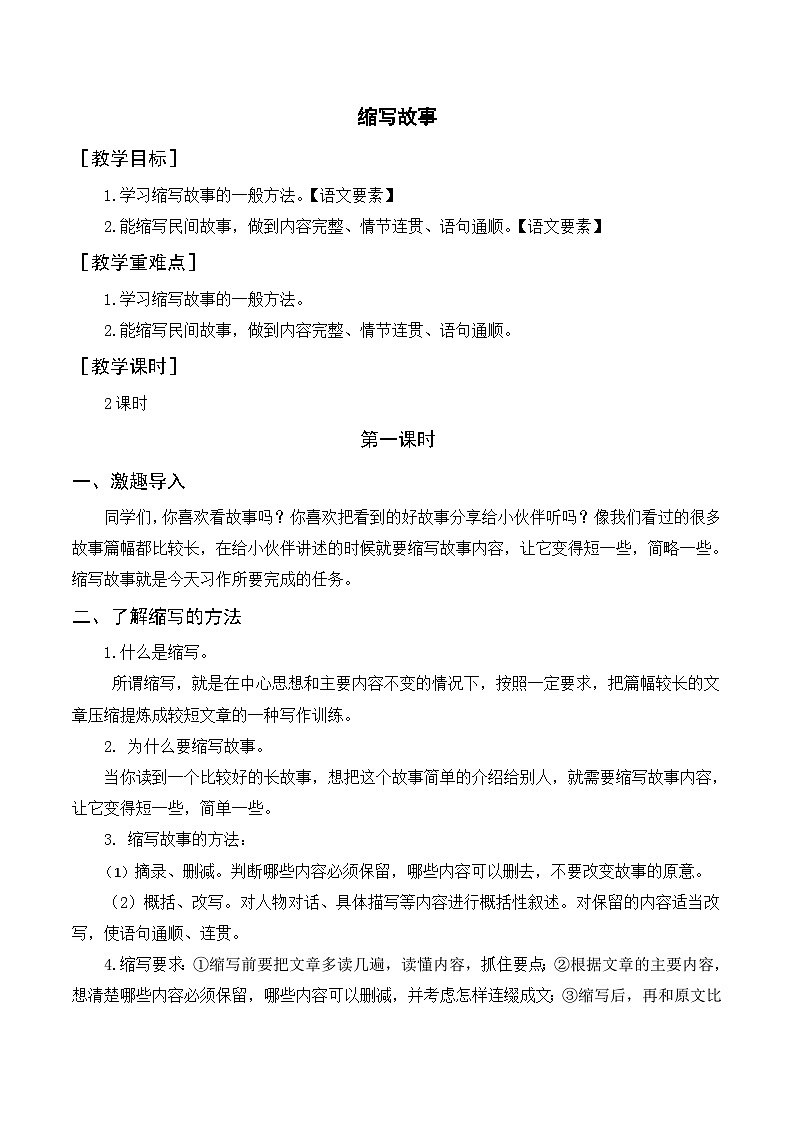 缩写故事

［教学目标］

1.学习缩写故事的一般方法。【语文要素】

2.能缩写民间故事，做到内容完整、情节连贯、语句通顺。【语文要素】

［教学重难点］

1.学习缩写故事的一般方法。

2.能缩写民间故事，做到内容完整、情节连贯、语句通顺。

［教学课时］

2课时

第一课时

一、激趣导入

同学们，你喜欢看故事吗？你喜欢把看到的好故事分享给小伙伴听吗？像我们看过的很多故事篇幅都比较长，在给小伙伴讲述的时候就要缩写故事内容，让它变得短一些，简略一些。缩写故事就是今天习作所要完成的任务。

二、了解缩写的方法

1.什么是缩写。

所谓缩写，就是在中心思想和主要内容不变的情况下，按照一定要求，把篇幅较长的文章压缩提炼成较短文章的一种写作训练。

2. 为什么要缩写故事。

当你读到一个比较好的长故事，想把这个故事简单的介绍给别人，就需要缩写故事内容，让它变得短一些，简单一些。

3. 缩写故事的方法：

（1）摘录、删减。判断哪些内容必须保留，哪些内容可以删去，不要改变故事的原意。

（2）概括、改写。对人物对话、具体描写等内容进行概括性叙述。对保留的内容适当改写，使语句通顺、连贯。

4.缩写要求：①缩写前要把文章多读几遍，读懂内容，抓住要点；②根据文章的主要内容，想清楚哪些内容必须保留，哪些内容可以删减，并考虑怎样连缀成文；③缩写后，再和原文比